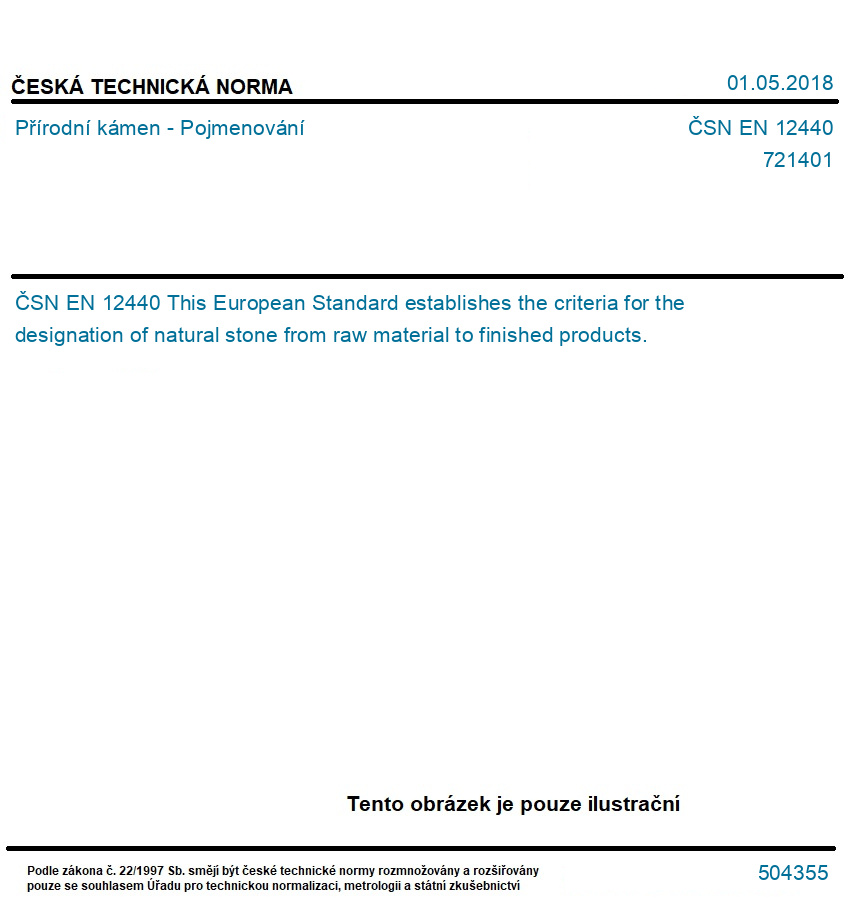 ČESKÁ TECHNICKÁ NORMA

01.05.2018

Přírodní kámen - Pojmenování

ČSN EN 12440

721401

ČSN EN 12440 This European Standard establishes the criteria for the designation of natural stone from raw material to finished products.

Tento obrázek je pouze ilustrační

Podle zákona č. 22/1997 Sb. smějí být české technické normy rozmnožovány a rozšiřovány pouze se souhlasem Úřadu pro technickou normalizaci, metrologii a státní zkušebnictví

504355